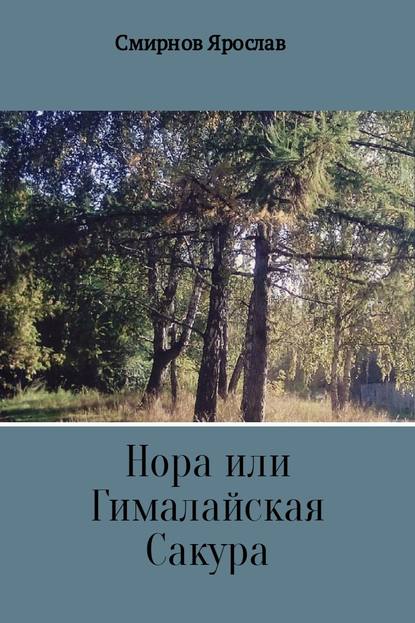 Смирнов Ярослав

Нора или Гималайская Сакура